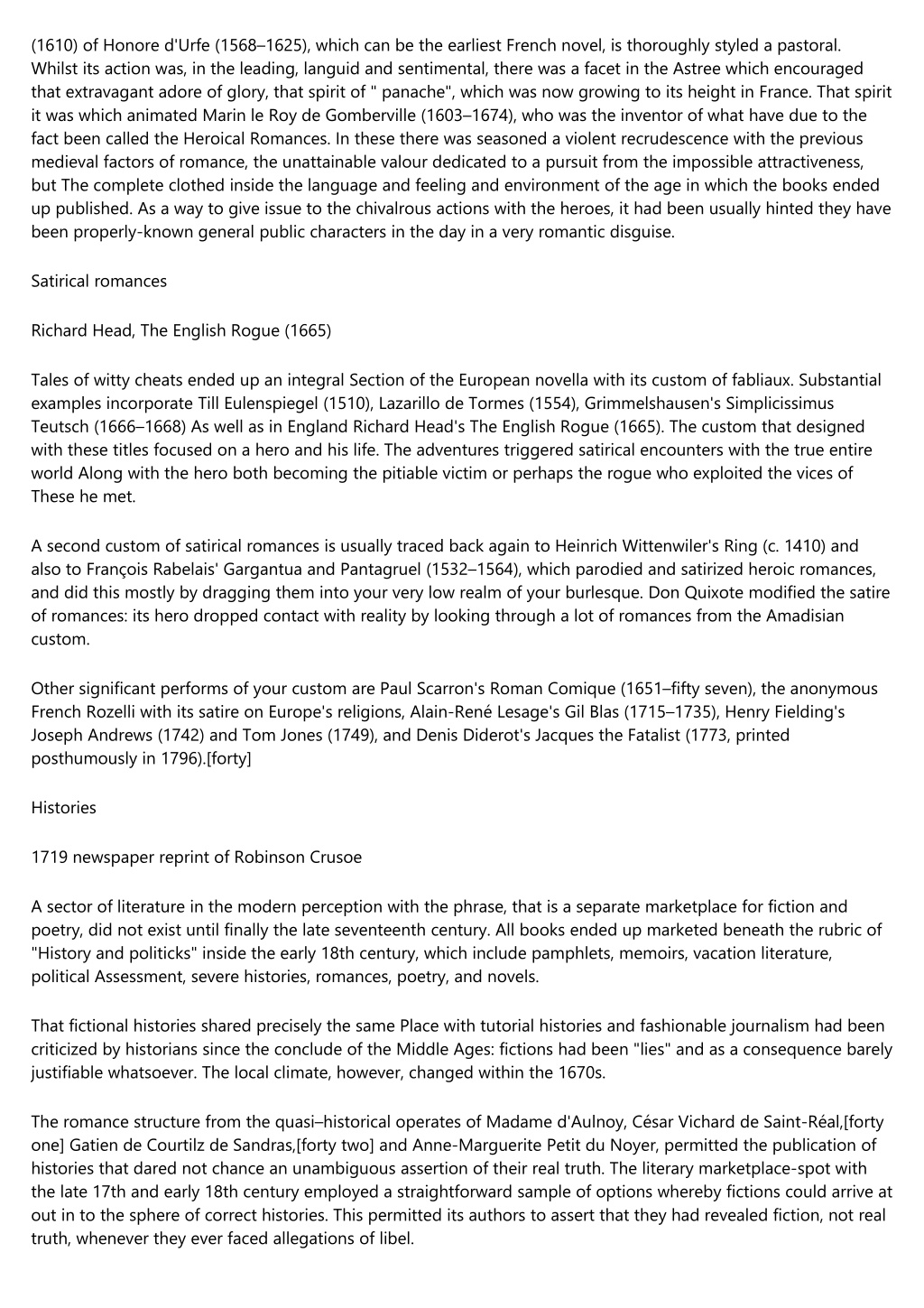 (1610) of Honore d'Urfe (1568–1625), which can be the earliest French novel, is thoroughly styled a pastoral. Whilst its action was, in the leading, languid and sentimental, there was a facet in the Astree which encouraged that extravagant adore of glory, that spirit of " panache", which was now growing to its height in France. That spirit it was which animated Marin le Roy de Gomberville (1603–1674), who was the inventor of what have due to the fact been called the Heroical Romances. In these there was seasoned a violent recrudescence with the previous medieval factors of romance, the unattainable valour dedicated to a pursuit from the impossible attractiveness, but The complete clothed inside the language and feeling and environment of the age in which the books ended up published. As a way to give issue to the chivalrous actions with the heroes, it had been usually hinted they have been properly-known general public characters in the day in a very romantic disguise.

Satirical romances

Richard Head, The English Rogue (1665)

Tales of witty cheats ended up an integral Section of the European novella with its custom of fabliaux. Substantial examples incorporate Till Eulenspiegel (1510), Lazarillo de Tormes (1554), Grimmelshausen's Simplicissimus Teutsch (1666–1668) As well as in England Richard Head's The English Rogue (1665). The custom that designed with these titles focused on a hero and his life. The adventures triggered satirical encounters with the true entire world Along with the hero both becoming the pitiable victim or perhaps the rogue who exploited the vices of These he met.

A second custom of satirical romances is usually traced back again to Heinrich Wittenwiler's Ring (c. 1410) and also to François Rabelais' Gargantua and Pantagruel (1532–1564), which parodied and satirized heroic romances, and did this mostly by dragging them into your very low realm of your burlesque. Don Quixote modified the satire of romances: its hero dropped contact with reality by looking through a lot of romances from the Amadisian custom.

Other significant performs of your custom are Paul Scarron's Roman Comique (1651–fifty seven), the anonymous French Rozelli with its satire on Europe's religions, Alain-René Lesage's Gil Blas (1715–1735), Henry Fielding's Joseph Andrews (1742) and Tom Jones (1749), and Denis Diderot's Jacques the Fatalist (1773, printed posthumously in 1796).[forty]

Histories

1719 newspaper reprint of Robinson Crusoe

A sector of literature in the modern perception with the phrase, that is a separate marketplace for fiction and poetry, did not exist until finally the late seventeenth century. All books ended up marketed beneath the rubric of "History and politicks" inside the early 18th century, which include pamphlets, memoirs, vacation literature, political Assessment, severe histories, romances, poetry, and novels.

That fictional histories shared precisely the same Place with tutorial histories and fashionable journalism had been criticized by historians since the conclude of the Middle Ages: fictions had been "lies" and as a consequence barely justifiable whatsoever. The local climate, however, changed within the 1670s.

The romance structure from the quasi–historical operates of Madame d'Aulnoy, César Vichard de Saint-Réal,[forty one] Gatien de Courtilz de Sandras,[forty two] and Anne-Marguerite Petit du Noyer, permitted the publication of histories that dared not chance an unambiguous assertion of their real truth. The literary marketplace-spot with the late 17th and early 18th century employed a straightforward sample of options whereby fictions could arrive at out in to the sphere of correct histories. This permitted its authors to assert that they had revealed fiction, not real truth, whenever they ever faced allegations of libel.